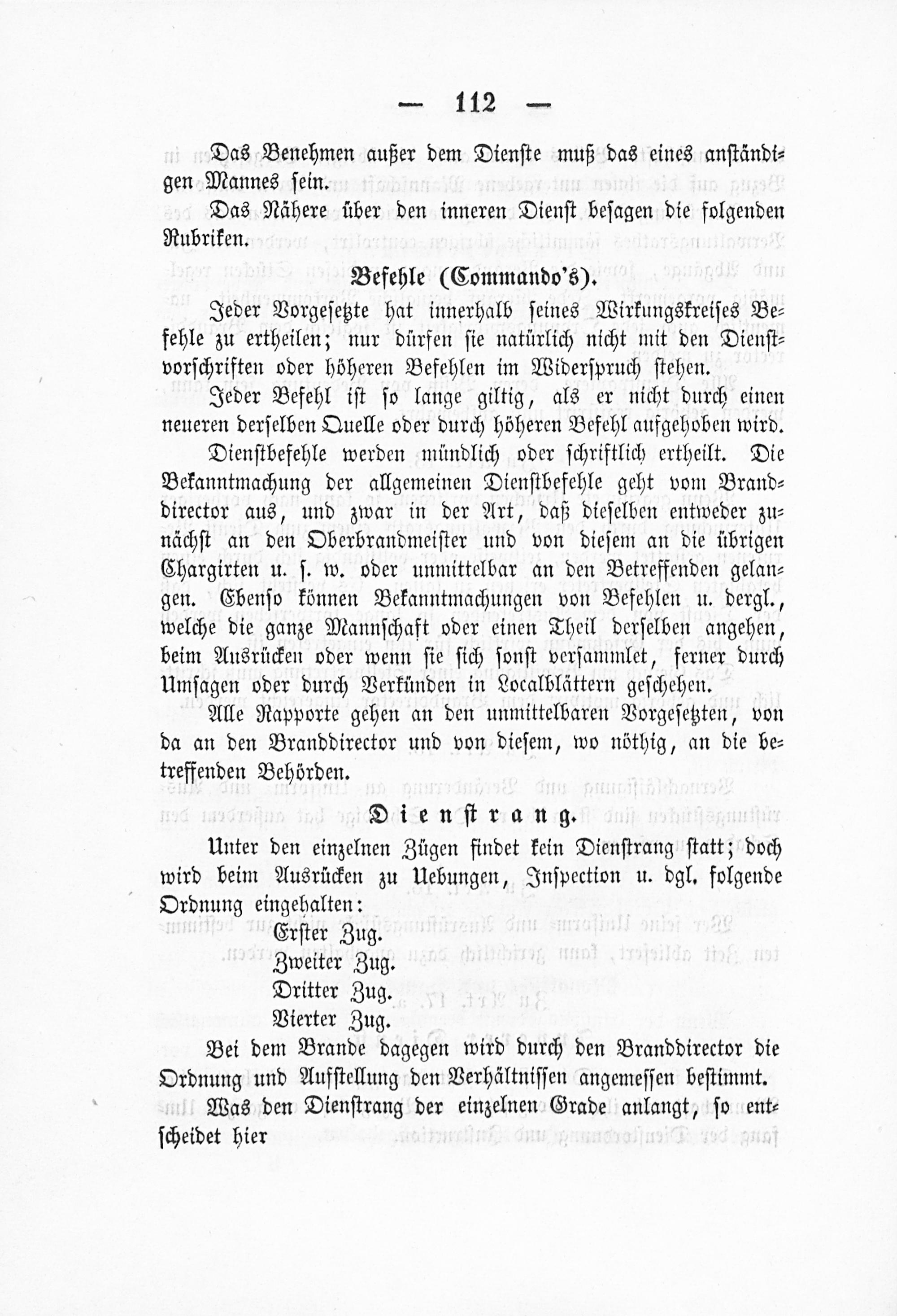 — 112 —

Das Benehmen außer dem Dienste muß das eines anständigen Mannes sein.

Das Nähere über den inneren Dienst besagen die folgenden Rubriken.

Befehle (Commando's).

Jeder Vorgesetzte hat innerhalb seines Wirkungskreises Befehle zu ertheilen; nur dürfen sie natürlich nicht mit den Dienstvorschriften oder höheren Befehlen im Widerspruch stehen.

Jeder Befehl ist so lange giltig, als er nicht durch einen neueren derselben Quelle oder durch höheren Befehl aufgehoben wird.

Dienstbefehle werden mündlich oder schriftlich ertheilt. Die Bekanntmachung der allgemeinen Dienstbefehle geht vom Branddirector aus, und zwar in der Art, daß dieselben entweder zunächst an den Oberbrandmeister und von diesem an die übrigen Chargirten u. s. w. oder unmittelbar an den Betreffenden gelangen. Ebenso können Bekanntmachungen von Befehlen u. dergl., welche die ganze Mannschaft oder einen Theil derselben angehen, beim Ausrücken oder wenn sie sich sonst versammlet, ferner durch Umsagen oder durch Verkünden in Localblättern geschehen.

Alle Rapporte gehen an den unmittelbaren Vorgesetzten, von da an den Branddirector und von diesem, wo nöthig, an die betreffenden Behörden.

Dienstrang.

Unter den einzelnen Zügen findet kein Dienstrang statt; doch wird beim Ausrücken zu Uebungen, Inspection u. dgl. folgende Ordnung eingehalten:

Erster Zug.
Zweiter Zug.
Dritter Zug.
Vierter Zug.

Bei dem Brande dagegen wird durch den Branddirector die Ordnung und Aufstellung den Verhältnissen angemessen bestimmt.

Was den Dienstrang der einzelnen Grade anlangt, so entscheidet hier